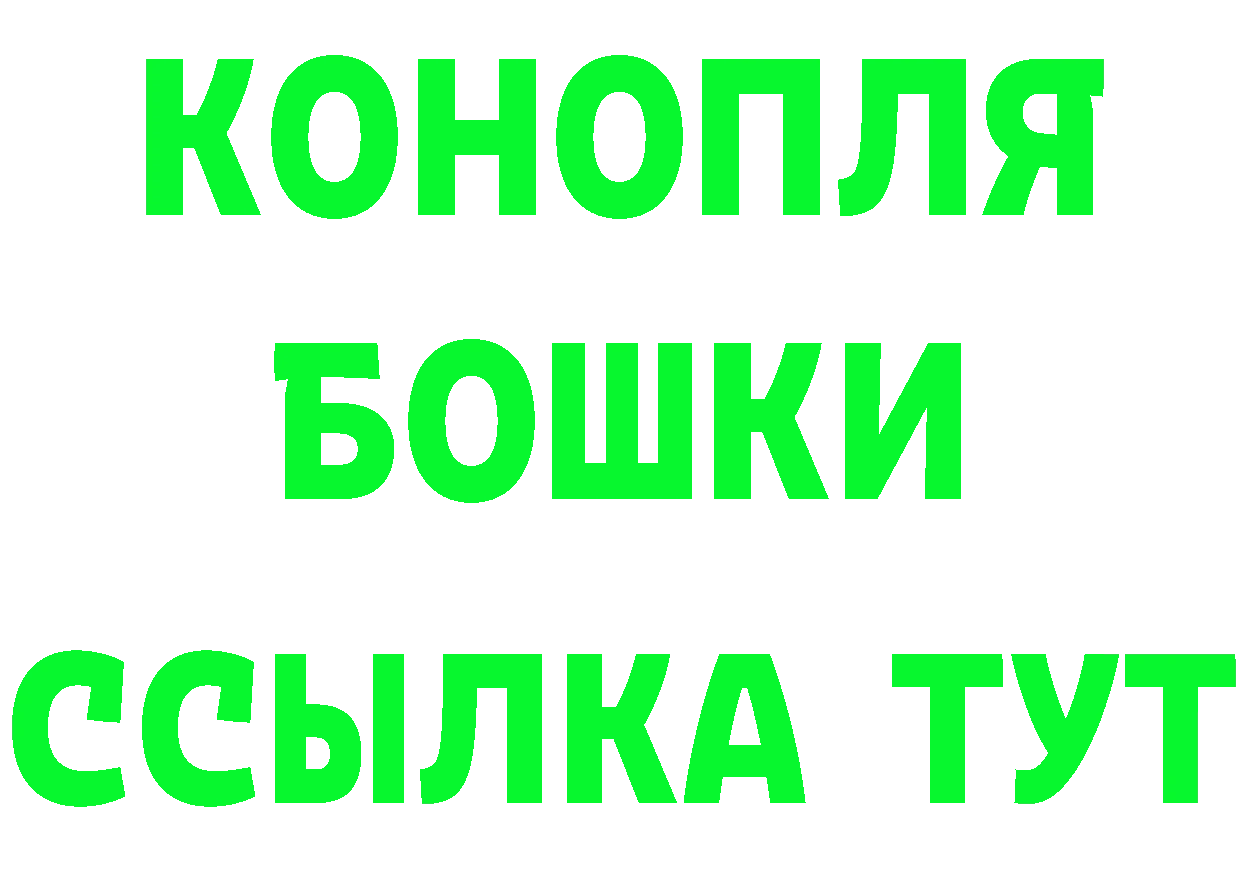 КОНОПЛЯ
БОШКИ
ССЫЛКА ТУТ